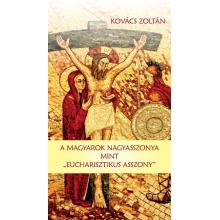 KOVÁCS ZOLTÁN

A MAGYAROK NAGYASSZONYA MINT „EUCHARISZTIKUS ASSZONY”